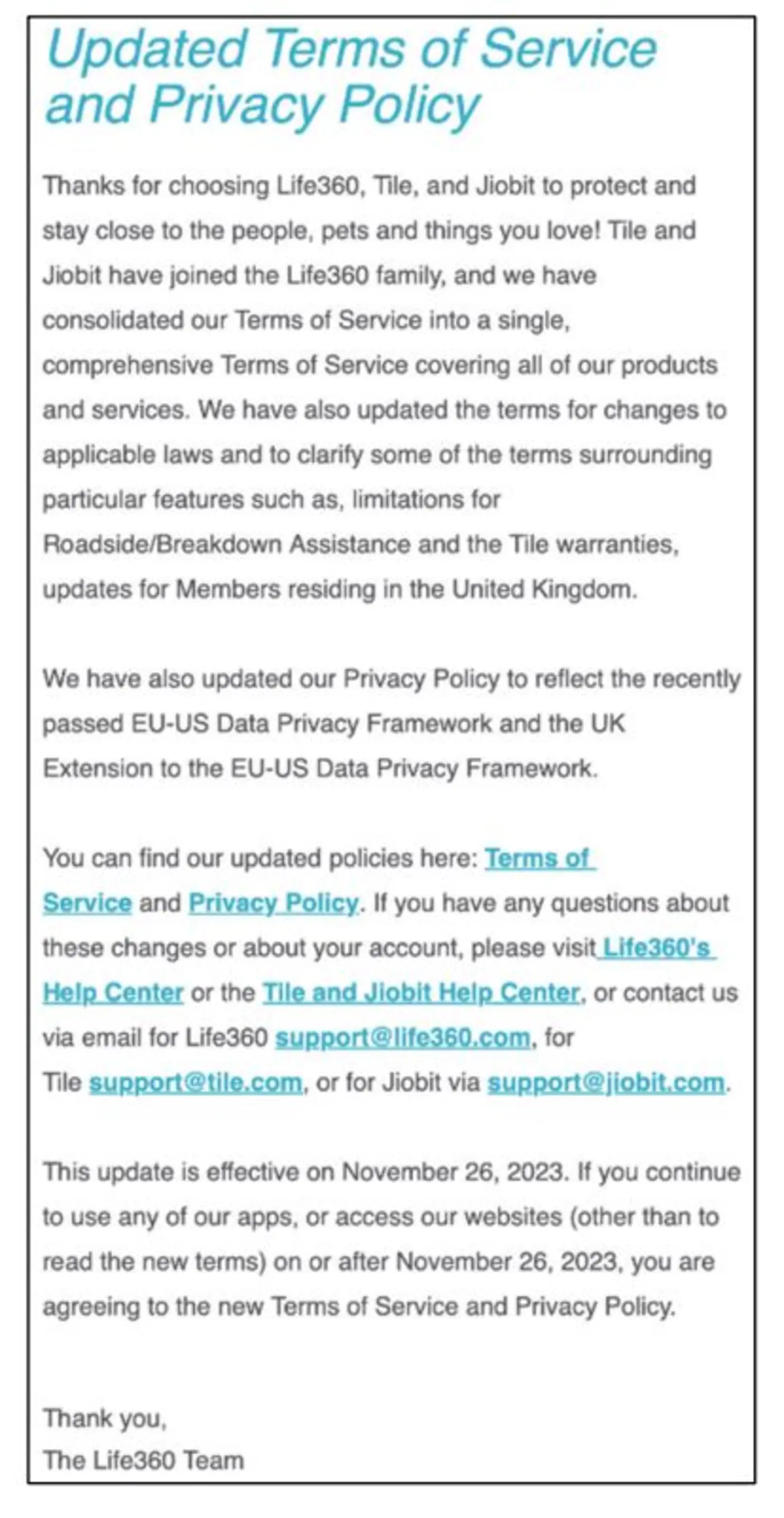 Updated Terms of Service and Privacy Policy

Thanks for choosing Life360, Tile, and Jiobit to protect and stay close to the people, pets and things you love! Tile and Jiobit have joined the Life360 family, and we have consolidated our Terms of Service into a single, comprehensive Terms of Service covering all of our products and services. We have also updated the terms for changes to applicable laws and to clarify some of the terms surrounding particular features such as, limitations for Roadside/Breakdown Assistance and the Tile warranties, updates for Members residing in the United Kingdom.

We have also updated our Privacy Policy to reflect the recently passed EU-US Data Privacy Framework and the UK Extension to the EU-US Data Privacy Framework.

You can find our updated policies here: Terms of Service and Privacy Policy. If you have any questions about these changes or about your account, please visit Life360's Help Center or the Tile and Jiobit Help Center, or contact us via email for Life360 support@life360.com, for Tile support@tile.com, or for Jiobit via support@jiobit.com.

This update is effective on November 26, 2023. If you continue to use any of our apps, or access our websites (other than to read the new terms) on or after November 26, 2023, you are agreeing to the new Terms of Service and Privacy Policy.

Thank you,
The Life360 Team